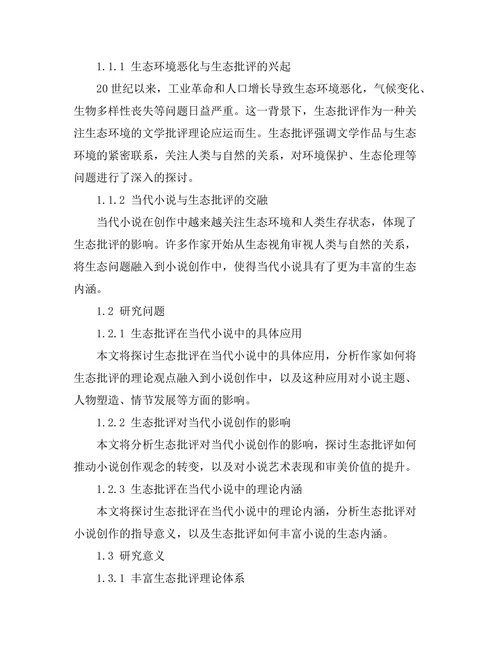 1.1.1 生态环境恶化与生态批评的兴起

20 世纪以来，工业革命和人口增长导致生态环境恶化，气候变化、生物多样性丧失等问题日益严重。这一背景下，生态批评作为一种关注生态环境的文学批评理论应运而生。生态批评强调文学作品与生态环境的紧密联系，关注人类与自然的关系，对环境保护、生态伦理等问题进行了深入的探讨。

1.1.2 当代小说与生态批评的交融

当代小说在创作中越来越关注生态环境和人类生存状态，体现了生态批评的影响。许多作家开始从生态视角审视人类与自然的关系，将生态问题融入到小说创作中，使得当代小说具有了更为丰富的生态内涵。

1.2 研究问题

1.2.1 生态批评在当代小说中的具体应用

本文将探讨生态批评在当代小说中的具体应用，分析作家如何将生态批评的理论观点融入到小说创作中，以及这种应用对小说主题、人物塑造、情节发展等方面的影响。

1.2.2 生态批评对当代小说创作的影响

本文将分析生态批评对当代小说创作的影响，探讨生态批评如何推动小说创作观念的转变，以及对小说艺术表现和审美价值的提升。

1.2.3 生态批评在当代小说中的理论内涵

本文将探讨生态批评在当代小说中的理论内涵，分析生态批评对小说创作的指导意义，以及生态批评如何丰富小说的生态内涵。

1.3 研究意义

1.3.1 丰富生态批评理论体系